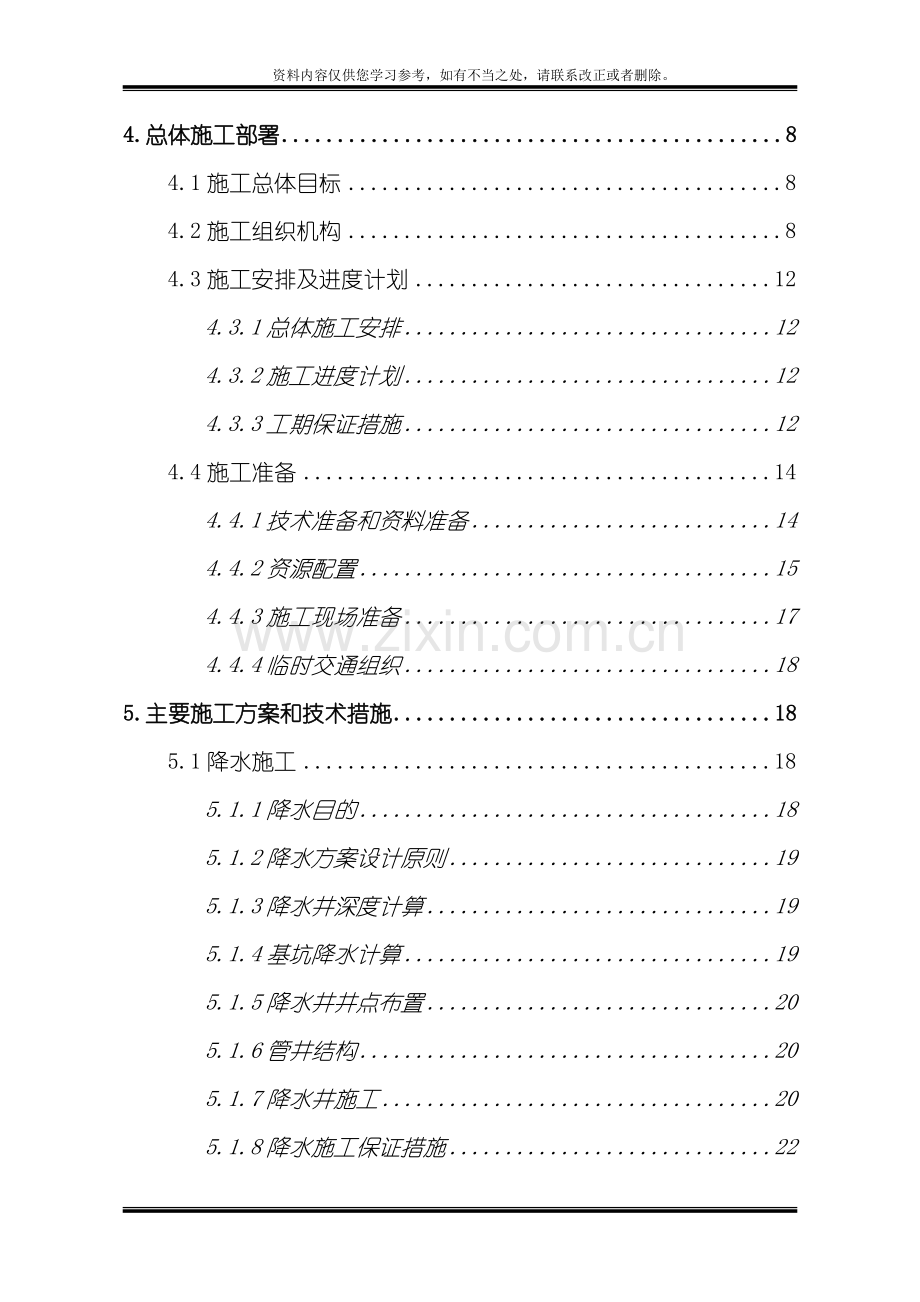 资料内容仅供您学习参考，如有不当之处，请联系改正或者删除。

4.总体施工部署 8

4.1施工总体目标 8

4.2施工组织机构 8

4.3施工安排及进度计划 12

4.3.1总体施工安排 12

4.3.2施工进度计划 12

4.3.3工期保证措施 12

4.4施工准备 14

4.4.1技术准备和资料准备 14

4.4.2资源配置 15

4.4.3施工现场准备 17

4.4.4临时交通组织 18

5.主要施工方案和技术措施 18

5.1降水施工 18

5.1.1降水目的 18

5.1.2降水方案设计原则 19

5.1.3降水井深度计算 19

5.1.4基坑降水计算 19

5.1.5降水井井点布置 20

5.1.6管井结构 20

5.1.7降水井施工 20

5.1.8降水施工保证措施 22

www.zixin.com.cn